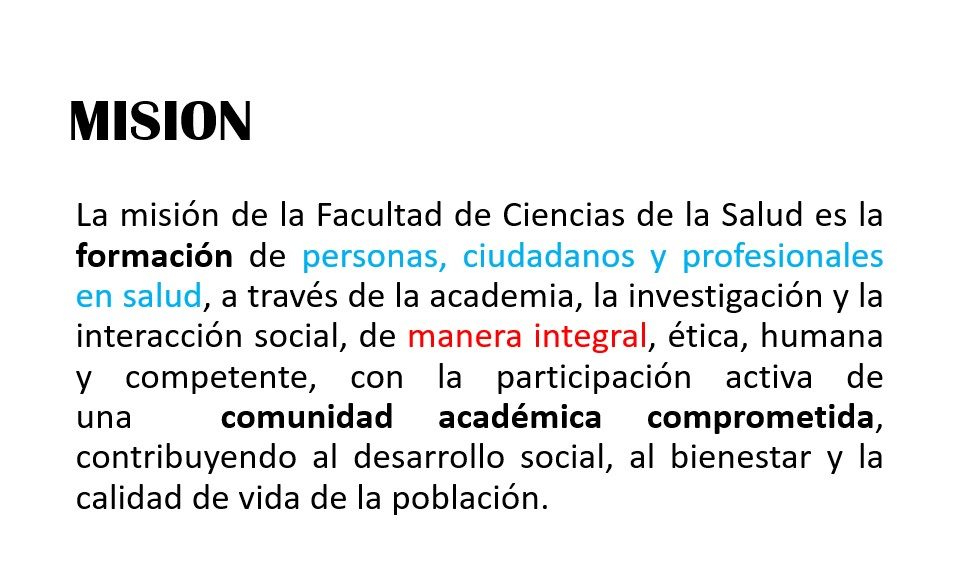 MISION

La misión de la Facultad de Ciencias de la Salud es la formación de personas, ciudadanos y profesionales en salud, a través de la academia, la investigación y la interacción social, de manera integral, ética, humana y competente, con la participación activa de una comunidad académica comprometida, contribuyendo al desarrollo social, al bienestar y la calidad de vida de la población.